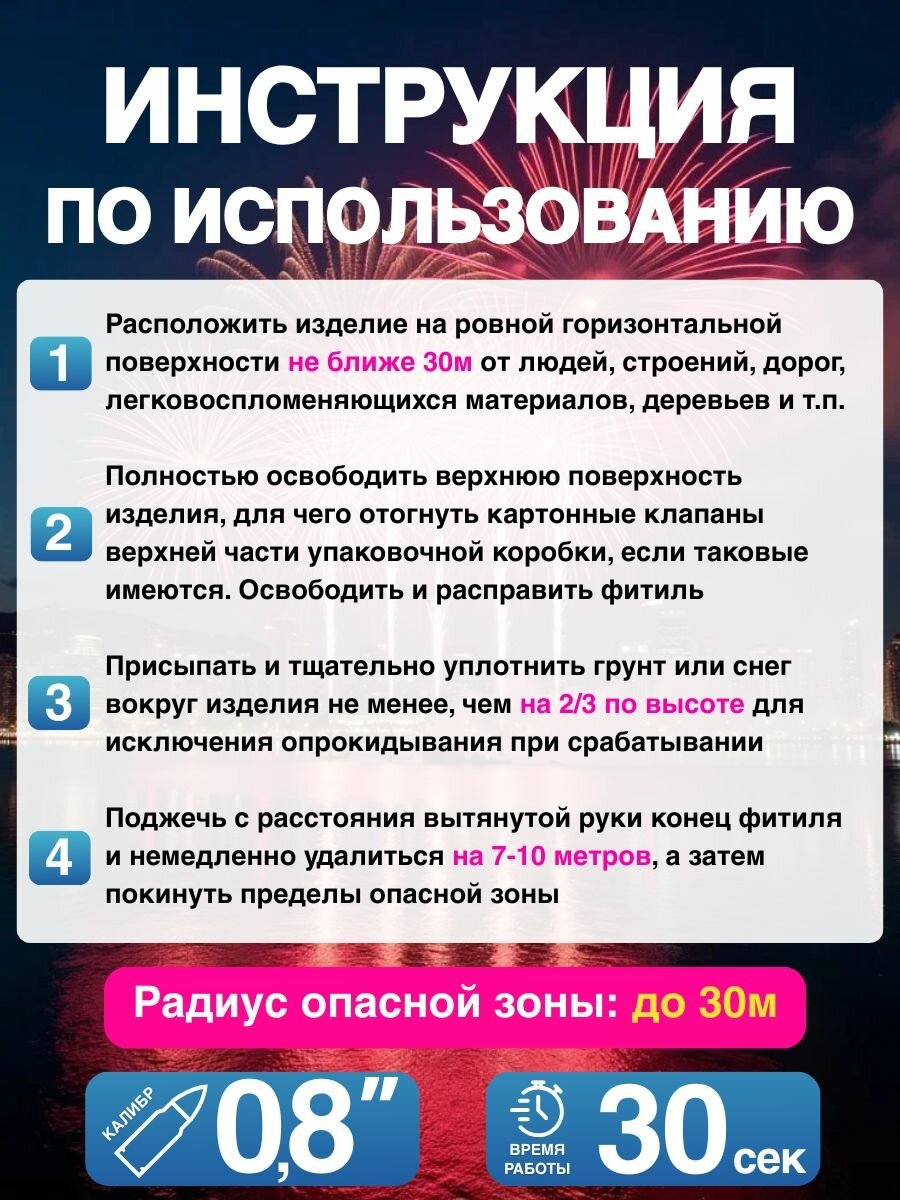 ИНСТРУКЦИЯ
ПО ИСПОЛЬЗОВАНИЮ

1
Расположить изделие на ровной горизонтальной поверхности не ближе 30м от людей, строений, дорог, легковоспломеняющихся материалов, деревьев и т.п.

2
Полностью освободить верхнюю поверхность изделия, для чего отогнуть картонные клапаны верхней части упаковочной коробки, если таковые имеются. Освободить и расправить фитиль

3
Присыпать и тщательно уплотнить грунт или снег вокруг изделия не менее, чем на 2/3 по высоте для исключения опрокидывания при срабатывании

4
Поджечь с расстояния вытянутой руки конец фитиля и немедленно удалиться на 7-10 метров, а затем покинуть пределы опасной зоны

Радиус опасной зоны: до 30м

КАЛИБР
0,8"

ВРЕМЯ РАБОТЫ
30 сек